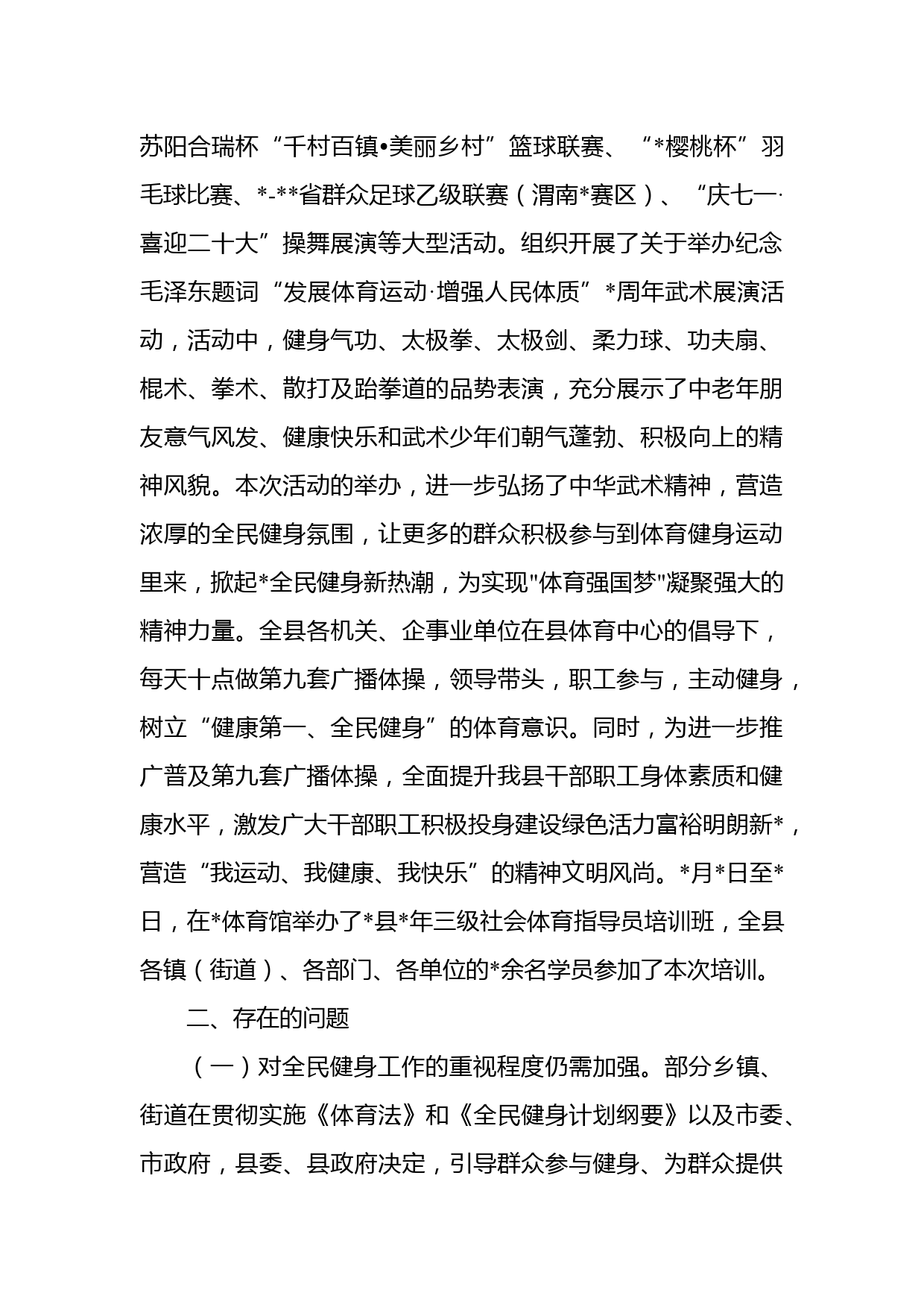 苏阳合瑞杯“千村百镇•美丽乡村”篮球联赛、“*樱桃杯”羽毛球比赛、*-**省群众足球乙级联赛（渭南*赛区）、“庆七一·喜迎二十大”操舞展演等大型活动。组织开展了关于举办纪念毛泽东题词“发展体育运动·增强人民体质”*周年武术展演活动，活动中，健身气功、太极拳、太极剑、柔力球、功夫扇、棍术、拳术、散打及跆拳道的品势表演，充分展示了中老年朋友意气风发、健康快乐和武术少年们朝气蓬勃、积极向上的精神风貌。本次活动的举办，进一步弘扬了中华武术精神，营造浓厚的全民健身氛围，让更多的群众积极参与到体育健身运动里来，掀起*全民健身新热潮，为实现"体育强国梦"凝聚强大的精神力量。全县各机关、企事业单位在县体育中心的倡导下，每天十点做第九套广播体操，领导带头，职工参与，主动健身，树立“健康第一、全民健身”的体育意识。同时，为进一步推广普及第九套广播体操，全面提升我县干部职工身体素质和健康水平，激发广大干部职工积极投身建设绿色活力富裕明朗新*，营造“我运动、我健康、我快乐”的精神文明风尚。*月*日至*日，在*体育馆举办了*县*年三级社会体育指导员培训班，全县各镇（街道）、各部门、各单位的*余名学员参加了本次培训。

二、存在的问题

（一）对全民健身工作的重视程度仍需加强。部分乡镇、街道在贯彻实施《体育法》和《全民健身计划纲要》以及市委、市政府，县委、县政府决定，引导群众参与健身、为群众提供